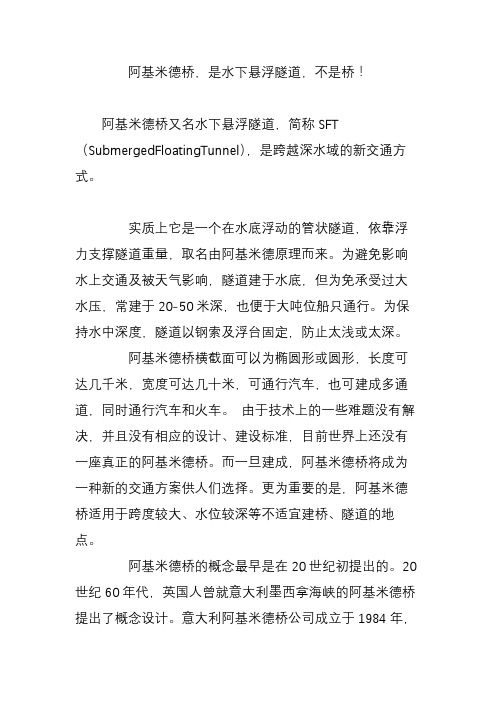 阿基米德桥，是水下悬浮隧道，不是桥！

阿基米德桥又名水下悬浮隧道，简称 SFT（SubmergedFloatingTunnel），是跨越深水域的新交通方式。

实质上它是一个在水底浮动的管状隧道，依靠浮力支撑隧道重量，取名由阿基米德原理而来。为避免影响水上交通及被天气影响，隧道建于水底，但为免承受过大水压，常建于 20-50 米深，也便于大吨位船只通行。为保持水中深度，隧道以钢索及浮台固定，防止太浅或太深。

阿基米德桥横截面可以为椭圆形或圆形，长度可达几千米，宽度可达几十米，可通行汽车，也可建成多通道，同时通行汽车和火车。 由于技术上的一些难题没有解决，并且没有相应的设计、建设标准，目前世界上还没有一座真正的阿基米德桥。而一旦建成，阿基米德桥将成为一种新的交通方案供人们选择。更为重要的是，阿基米德桥适用于跨度较大、水位较深等不适宜建桥、隧道的地点。

阿基米德桥的概念最早是在 20 世纪初提出的。20 世纪 60 年代，英国人曾就意大利墨西拿海峡的阿基米德桥提出了概念设计。意大利阿基米德桥公司成立于 1984 年，